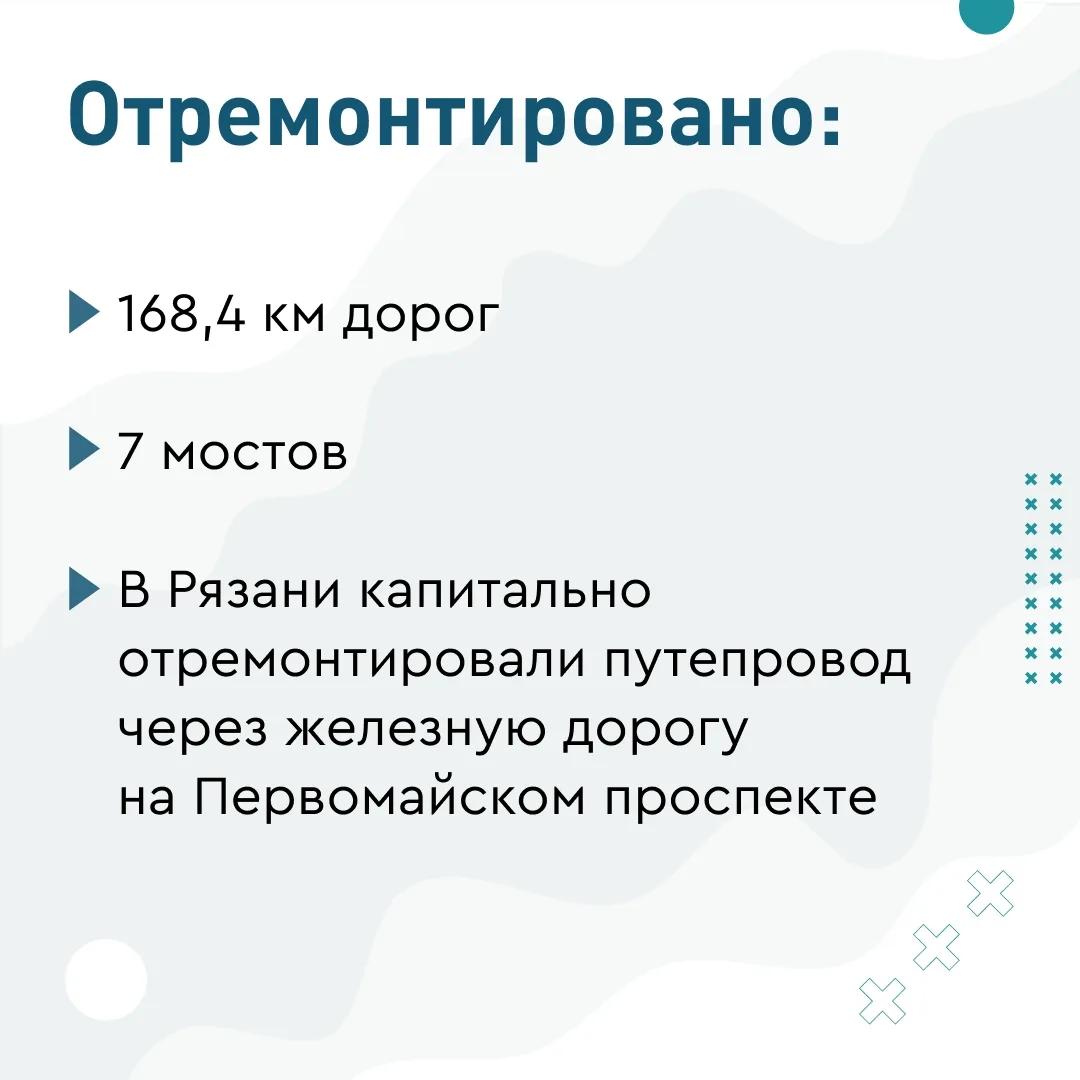 Отремонтировано:

▶ 168,4 км дорог

▶ 7 мостов

▶ В Рязани капитально отремонтировали путепровод через железную дорогу на Первомайском проспекте